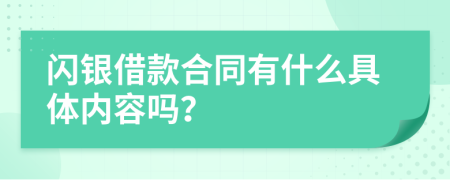 闪银借款合同有什么具体内容吗?